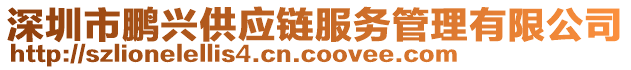 深圳市鹏兴供应链服务管理有限公司
http://szlionelellis4.cn.coovee.com